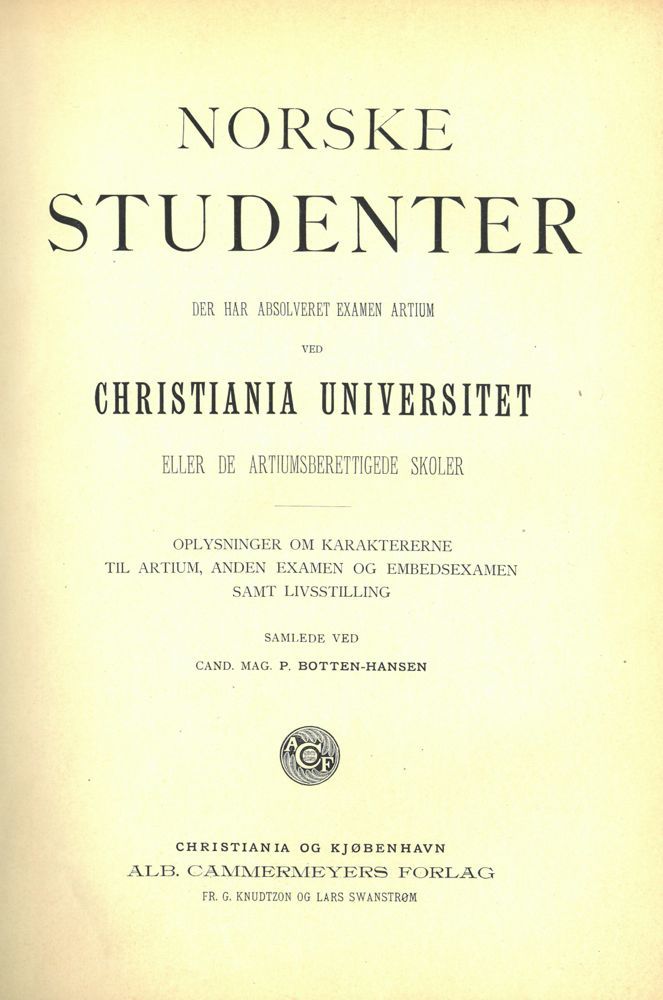 NORSKE
STUDENTER

DER HAR ABSOLVERET EXAMEN ARTIUM

VED

CHRISTIANIA UNIVERSITET

ELLER DE ARTIUMSBERETTIGEDE SKOLER

OPLYSNINGER OM KARAKTERERNE
TIL ARTIUM, ANDEN EXAMEN OG EMBEDSEXAMEN
SAMT LIVSSTILLING

SAMLEDE VED

CAND. MAG. P. BOTTEN-HANSEN

ACF

CHRISTIANIA OG KJØBENHAVN
ALB. CAMMERMEYERS FORLAG
FR. G. KNUDTZON OG LARS SWANSTRØM